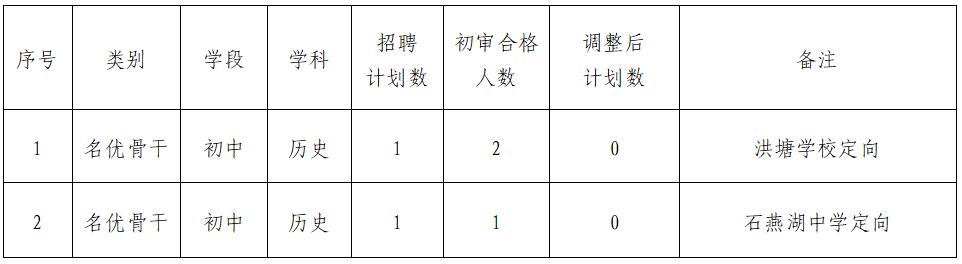 | 序号 | 类别 | 学段 | 学科 | 招聘计划数 | 初审合格人数 | 调整后计划数 | 备注 |
|---|---|---|---|---|---|---|---|
| 1 | 名优骨干 | 初中 | 历史 | 1 | 2 | 0 | 洪塘学校定向 |
| 2 | 名优骨干 | 初中 | 历史 | 1 | 1 | 0 | 石燕湖中学定向 |